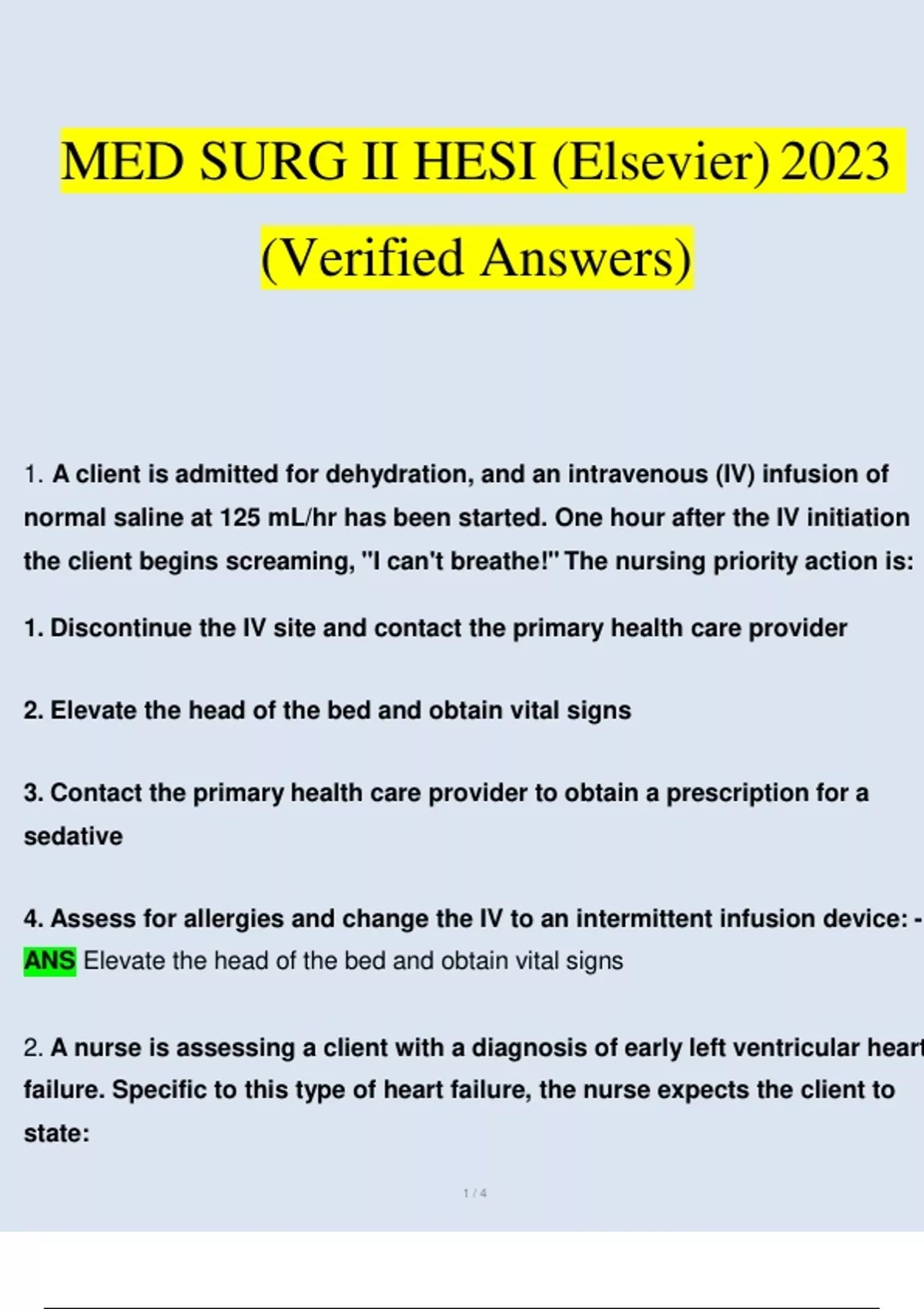 MED SURG II HESI (Elsevier) 2023 (Verified Answers)

1. A client is admitted for dehydration, and an intravenous (IV) infusion of normal saline at 125 mL/hr has been started. One hour after the IV initiation the client begins screaming, "I can't breathe!" The nursing priority action is:

1. Discontinue the IV site and contact the primary health care provider

2. Elevate the head of the bed and obtain vital signs

3. Contact the primary health care provider to obtain a prescription for a sedative

4. Assess for allergies and change the IV to an intermittent infusion device: - ANS Elevate the head of the bed and obtain vital signs

2. A nurse is assessing a client with a diagnosis of early left ventricular heart failure. Specific to this type of heart failure, the nurse expects the client to state:

1 / 4